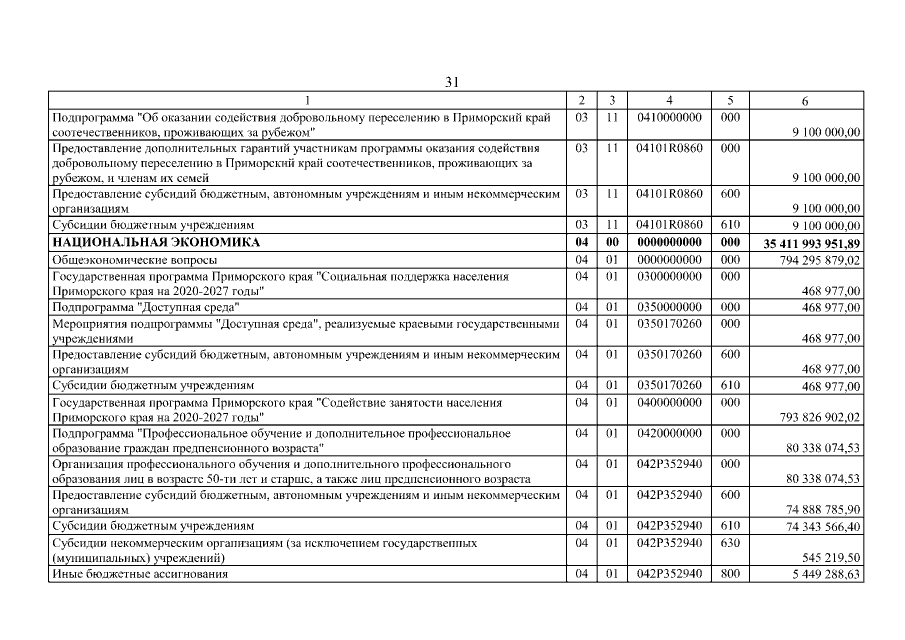 31

| 1 | 2 | 3 | 4 | 5 | 6 |
|---|---|---|---|---|---|
| Подпрограмма "Об оказании содействия добровольному переселению в Приморский край соотечественников, проживающих за рубежом" | 03 | 11 | 0410000000 | 000 | 9 100 000,00 |
| Предоставление дополнительных гарантий участникам программы оказания содействия добровольному переселению в Приморский край соотечественников, проживающих за рубежом, и членам их семей | 03 | 11 | 04101R0860 | 000 | 9 100 000,00 |
| Предоставление субсидий бюджетным, автономным учреждениям и иным некоммерческим организациям | 03 | 11 | 04101R0860 | 600 | 9 100 000,00 |
| Субсидии бюджетным учреждениям | 03 | 11 | 04101R0860 | 610 | 9 100 000,00 |
| **НАЦИОНАЛЬНАЯ ЭКОНОМИКА** | **04** | **00** | **0000000000** | **000** | **35 411 993 951,89** |
| Общеэкономические вопросы | 04 | 01 | 0000000000 | 000 | 794 295 879,02 |
| Государственная программа Приморского края "Социальная поддержка населения Приморского края на 2020-2027 годы" | 04 | 01 | 0300000000 | 000 | 468 977,00 |
| Подпрограмма "Доступная среда" | 04 | 01 | 0350000000 | 000 | 468 977,00 |
| Мероприятия подпрограммы "Доступная среда", реализуемые краевыми государственными учреждениями | 04 | 01 | 0350170260 | 000 | 468 977,00 |
| Предоставление субсидий бюджетным, автономным учреждениям и иным некоммерческим организациям | 04 | 01 | 0350170260 | 600 | 468 977,00 |
| Субсидии бюджетным учреждениям | 04 | 01 | 0350170260 | 610 | 468 977,00 |
| Государственная программа Приморского края "Содействие занятости населения Приморского края на 2020-2027 годы" | 04 | 01 | 0400000000 | 000 | 793 826 902,02 |
| Подпрограмма "Профессиональное обучение и дополнительное профессиональное образование граждан предпенсионного возраста" | 04 | 01 | 0420000000 | 000 | 80 338 074,53 |
| Организация профессионального обучения и дополнительного профессионального образования лиц в возрасте 50-ти лет и старше, а также лиц предпенсионного возраста | 04 | 01 | 042P352940 | 000 | 80 338 074,53 |
| Предоставление субсидий бюджетным, автономным учреждениям и иным некоммерческим организациям | 04 | 01 | 042P352940 | 600 | 74 888 785,90 |
| Субсидии бюджетным учреждениям | 04 | 01 | 042P352940 | 610 | 74 343 566,40 |
| Субсидии некоммерческим организациям (за исключением государственных (муниципальных) учреждений) | 04 | 01 | 042P352940 | 630 | 545 219,50 |
| Иные бюджетные ассигнования | 04 | 01 | 042P352940 | 800 | 5 449 288,63 |